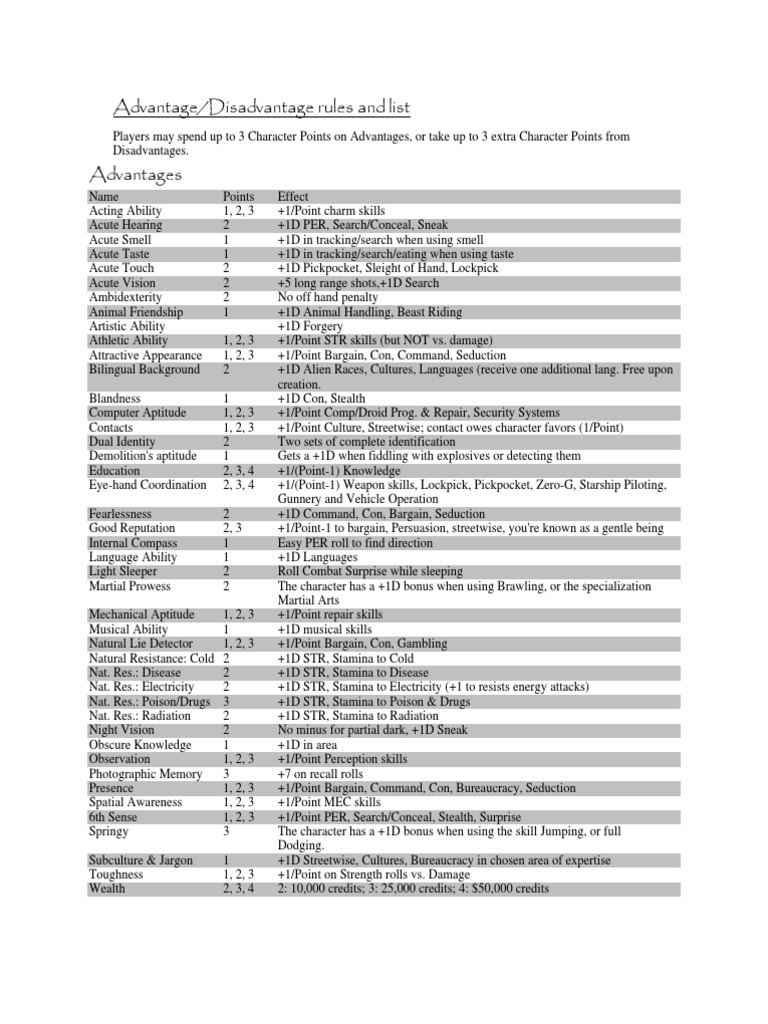 Advantage/Disadvantage rules and list

Players may spend up to 3 Character Points on Advantages, or take up to 3 extra Character Points from Disadvantages.

Advantages

| Name | Points | Effect |
|---|---|---|
| Acting Ability | 1, 2, 3 | +1/Point charm skills |
| Acute Hearing | 2 | +1D PER, Search/Conceal, Sneak |
| Acute Smell | 1 | +1D in tracking/search when using smell |
| Acute Taste | 1 | +1D in tracking/search/eating when using taste |
| Acute Touch | 2 | +1D Pickpocket, Sleight of Hand, Lockpick |
| Acute Vision | 2 | +5 long range shots,+1D Search |
| Ambidexterity | 2 | No off hand penalty |
| Animal Friendship | 1 | +1D Animal Handling, Beast Riding |
| Artistic Ability | | +1D Forgery |
| Athletic Ability | 1, 2, 3 | +1/Point STR skills (but NOT vs. damage) |
| Attractive Appearance | 1, 2, 3 | +1/Point Bargain, Con, Command, Seduction |
| Bilingual Background | 2 | +1D Alien Races, Cultures, Languages (receive one additional lang. Free upon creation. |
| Blandness | 1 | +1D Con, Stealth |
| Computer Aptitude | 1, 2, 3 | +1/Point Comp/Droid Prog. & Repair, Security Systems |
| Contacts | 1, 2, 3 | +1/Point Culture, Streetwise; contact owes character favors (1/Point) |
| Dual Identity | 2 | Two sets of complete identification |
| Demolition's aptitude | 1 | Gets a +1D when fiddling with explosives or detecting them |
| Education | 2, 3, 4 | +1/(Point-1) Knowledge |
| Eye-hand Coordination | 2, 3, 4 | +1/(Point-1) Weapon skills, Lockpick, Pickpocket, Zero-G, Starship Piloting, Gunnery and Vehicle Operation |
| Fearlessness | 2 | +1D Command, Con, Bargain, Seduction |
| Good Reputation | 2, 3 | +1/Point-1 to bargain, Persuasion, streetwise, you're known as a gentle being |
| Internal Compass | 1 | Easy PER roll to find direction |
| Language Ability | 1 | +1D Languages |
| Light Sleeper | 2 | Roll Combat Surprise while sleeping |
| Martial Prowess | 2 | The character has a +1D bonus when using Brawling, or the specialization Martial Arts |
| Mechanical Aptitude | 1, 2, 3 | +1/Point repair skills |
| Musical Ability | 1 | +1D musical skills |
| Natural Lie Detector | 1, 2, 3 | +1/Point Bargain, Con, Gambling |
| Natural Resistance: Cold | 2 | +1D STR, Stamina to Cold |
| Nat. Res.: Disease | 2 | +1D STR, Stamina to Disease |
| Nat. Res.: Electricity | 2 | +1D STR, Stamina to Electricity (+1 to resists energy attacks) |
| Nat. Res.: Poison/Drugs | 3 | +1D STR, Stamina to Poison & Drugs |
| Nat. Res.: Radiation | 2 | +1D STR, Stamina to Radiation |
| Night Vision | 2 | No minus for partial dark, +1D Sneak |
| Obscure Knowledge | 1 | +1D in area |
| Observation | 1, 2, 3 | +1/Point Perception skills |
| Photographic Memory | 3 | +7 on recall rolls |
| Presence | 1, 2, 3 | +1/Point Bargain, Command, Con, Bureaucracy, Seduction |
| Spatial Awareness | 1, 2, 3 | +1/Point MEC skills |
| 6th Sense | 1, 2, 3 | +1/Point PER, Search/Conceal, Stealth, Surprise |
| Springy | 3 | The character has a +1D bonus when using the skill Jumping, or full Dodging. |
| Subculture & Jargon | 1 | +1D Streetwise, Cultures, Bureaucracy in chosen area of expertise |
| Toughness | 1, 2, 3 | +1/Point on Strength rolls vs. Damage |
| Wealth | 2, 3, 4 | 2: 10,000 credits; 3: 25,000 credits; 4: $50,000 credits |